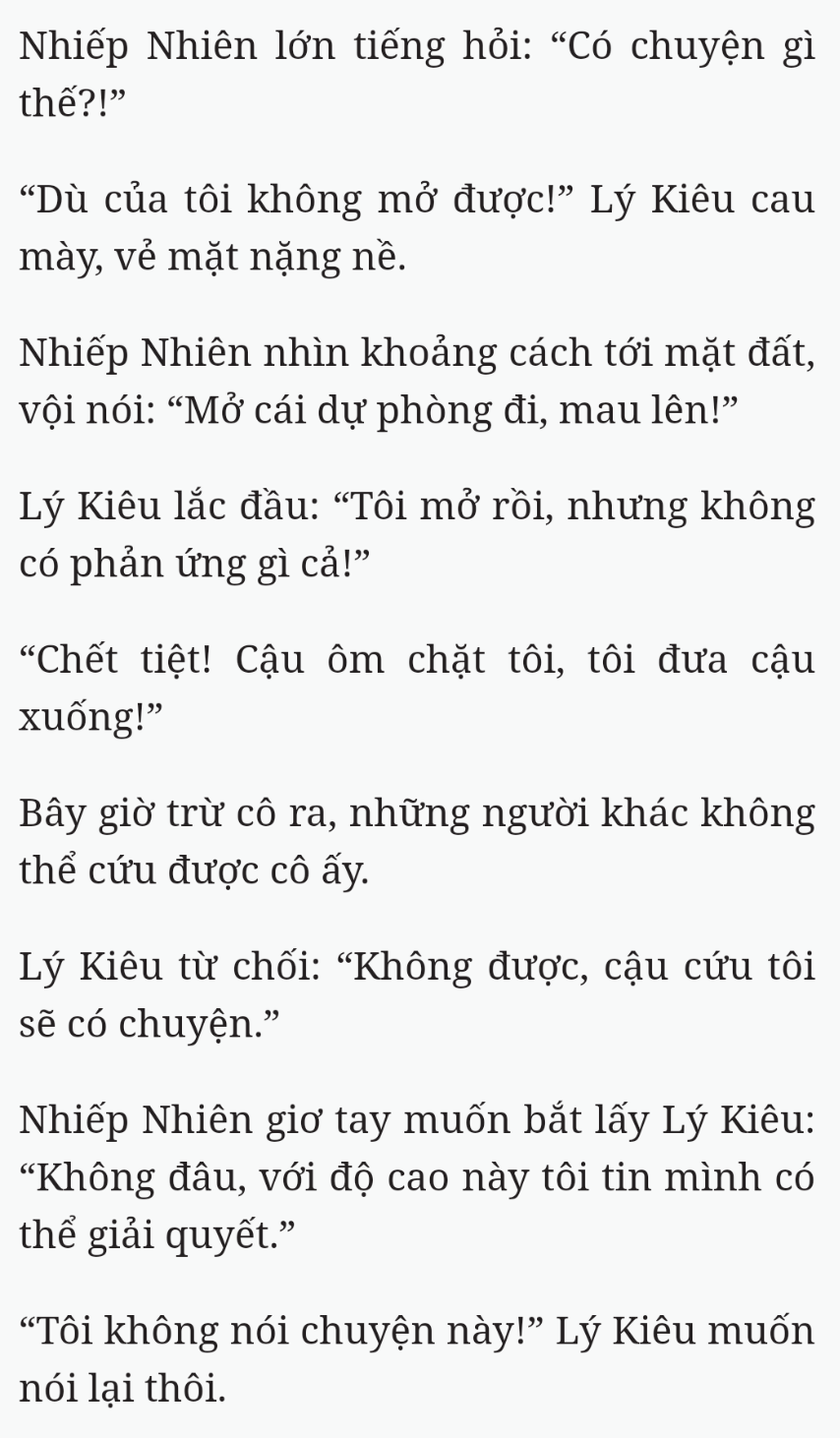 Nhiếp Nhiên lớn tiếng hỏi: “Có chuyện gì thế?!”

“Dù của tôi không mở được!” Lý Kiêu cau mày, vẻ mặt nặng nề.

Nhiếp Nhiên nhìn khoảng cách tới mặt đất, vội nói: “Mở cái dự phòng đi, mau lên!”

Lý Kiêu lắc đầu: “Tôi mở rồi, nhưng không có phản ứng gì cả!”

“Chết tiệt! Cậu ôm chặt tôi, tôi đưa cậu xuống!”

Bây giờ trừ cô ra, những người khác không thể cứu được cô ấy.

Lý Kiêu từ chối: “Không được, cậu cứu tôi sẽ có chuyện.”

Nhiếp Nhiên giơ tay muốn bắt lấy Lý Kiêu: “Không đâu, với độ cao này tôi tin mình có thể giải quyết.”

“Tôi không nói chuyện này!” Lý Kiêu muốn nói lại thôi.